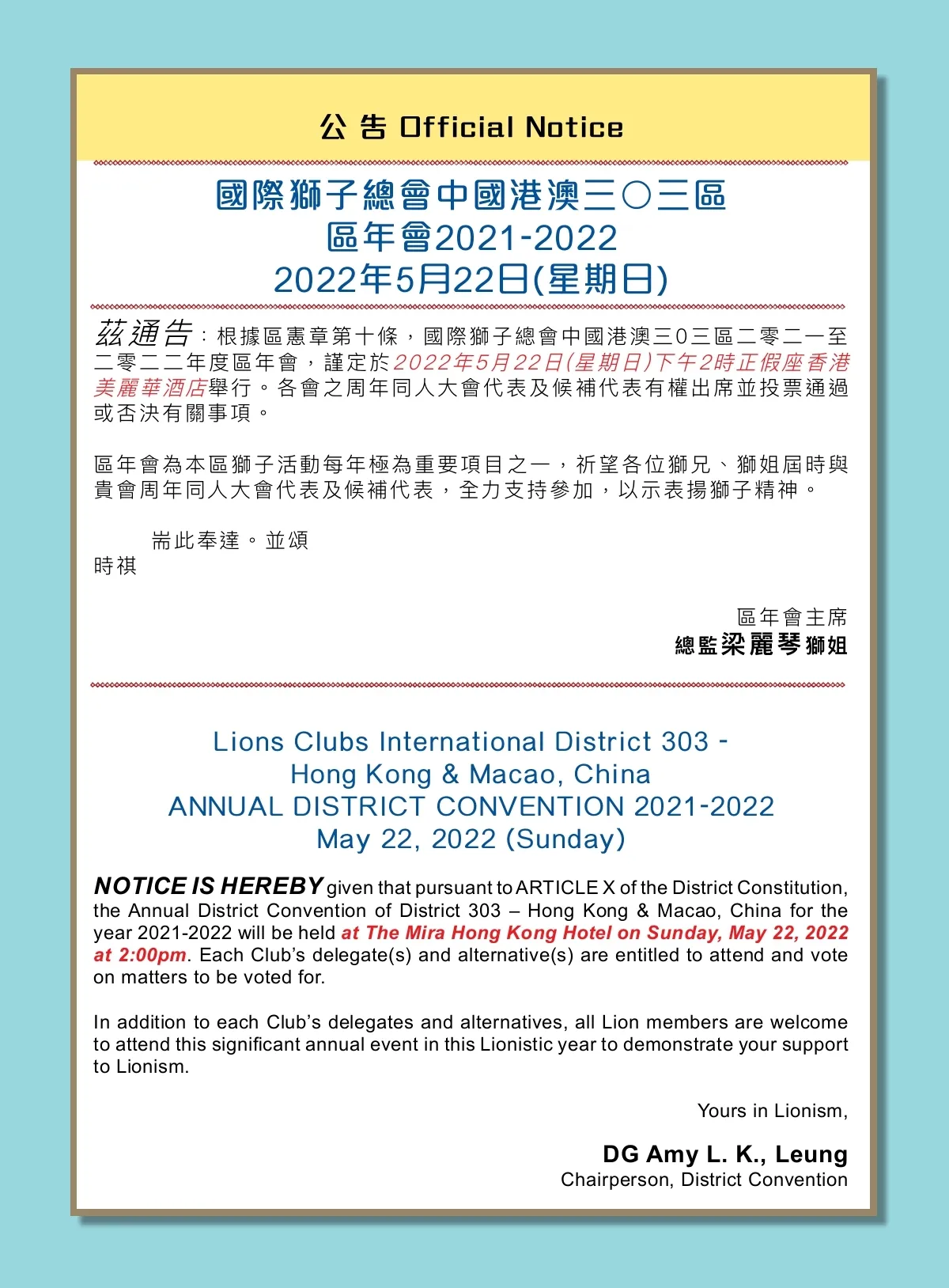 公 告 Official Notice

國際獅子總會中國港澳三〇三區
區年會2021-2022
2022年5月22日(星期日)

茲通告：根據區憲章第十條，國際獅子總會中國港澳三0三區二零二一至二零二二年度區年會，謹定於2022年5月22日(星期日)下午2時正假座香港美麗華酒店舉行。各會之周年同人大會代表及候補代表有權出席並投票通過或否決有關事項。

區年會為本區獅子活動每年極為重要項目之一，祈望各位獅兄、獅姐屆時與貴會周年同人大會代表及候補代表，全力支持參加，以示表揚獅子精神。

耑此奉達。並頌
時祺

區年會主席
總監梁麗琴獅姐

Lions Clubs International District 303 -
Hong Kong & Macao, China
ANNUAL DISTRICT CONVENTION 2021-2022
May 22, 2022 (Sunday)

NOTICE IS HEREBY given that pursuant to ARTICLE X of the District Constitution, the Annual District Convention of District 303 – Hong Kong & Macao, China for the year 2021-2022 will be held at The Mira Hong Kong Hotel on Sunday, May 22, 2022 at 2:00pm. Each Club's delegate(s) and alternative(s) are entitled to attend and vote on matters to be voted for.

In addition to each Club's delegates and alternatives, all Lion members are welcome to attend this significant annual event in this Lionistic year to demonstrate your support to Lionism.

Yours in Lionism,

DG Amy L. K., Leung
Chairperson, District Convention